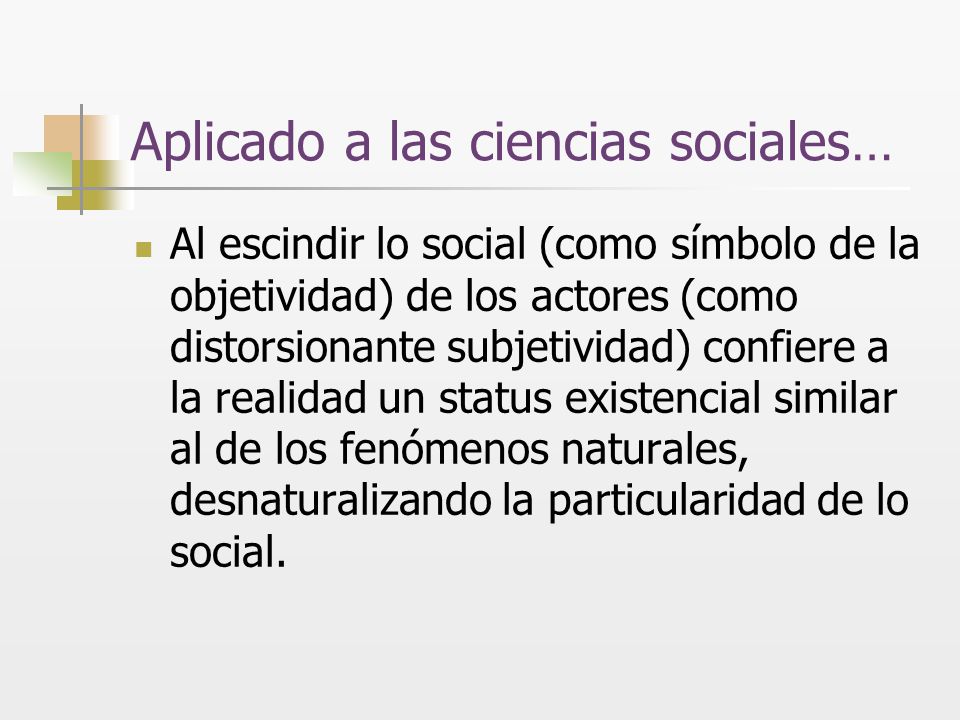 Aplicado a las ciencias sociales…

Al escindir lo social (como símbolo de la objetividad) de los actores (como distorsionante subjetividad) confiere a la realidad un status existencial similar al de los fenómenos naturales, desnaturalizando la particularidad de lo social.